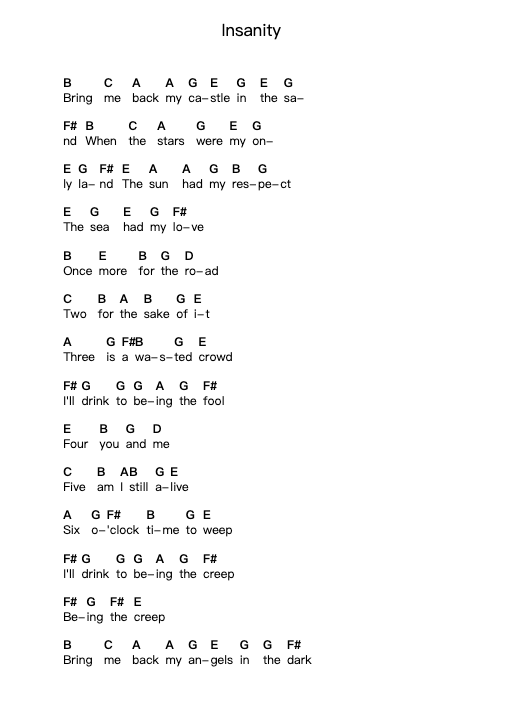 Insanity

B C A A G E G E G
Bring me back my ca–stle in the sa–

F# B C A G E G
nd When the stars were my on–

E G F# E A A G B G
ly la– nd The sun had my res–pe–ct

E G E G F#
The sea had my lo–ve

B E B G D
Once more for the ro–ad

C B A B G E
Two for the sake of i–t

A G F#B G E
Three is a wa–s–ted crowd

F# G G G A G F#
I'll drink to be–ing the fool

E B G D
Four you and me

C B AB G E
Five am I still a–live

A G F# B G E
Six o–'clock ti–me to weep

F# G G G A G F#
I'll drink to be–ing the creep

F# G F# E
Be–ing the creep

B C A A G E G G F#
Bring me back my an–gels in the dark